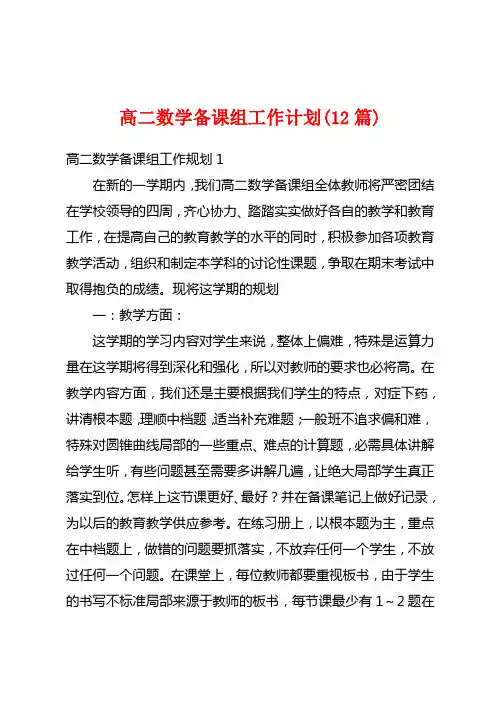 高二数学备课组工作计划(12 篇)

高二数学备课组工作规划 1

在新的一学期内，我们高二数学备课组全体教师将严密团结在学校领导的四周，齐心协力、踏踏实实做好各自的教学和教育工作，在提高自己的教育教学的水平的同时，积极参加各项教育教学活动，组织和制定本学科的讨论性课题，争取在期末考试中取得抱负的成绩。现将这学期的规划

一：教学方面：

这学期的学习内容对学生来说，整体上偏难，特殊是运算力量在这学期将得到深化和强化，所以对教师的要求也必将高。在教学内容方面，我们还是主要根据我们学生的特点，对症下药，讲清根本题，理顺中档题，适当补充难题；一般班不追求偏和难，特殊对圆锥曲线局部的一些重点、难点的计算题，必需具体讲解给学生听，有些问题甚至需要多讲解几遍，让绝大局部学生真正落实到位。怎样上这节课更好、最好？并在备课笔记上做好记录，为以后的教育教学供应参考。在练习册上，以根本题为主，重点在中档题上，做错的问题要抓落实，不放弃任何一个学生，不放过任何一个问题。在课堂上，每位教师都要重视板书，由于学生的书写不标准局部来源于教师的板书，每节课最少有 1～2 题在